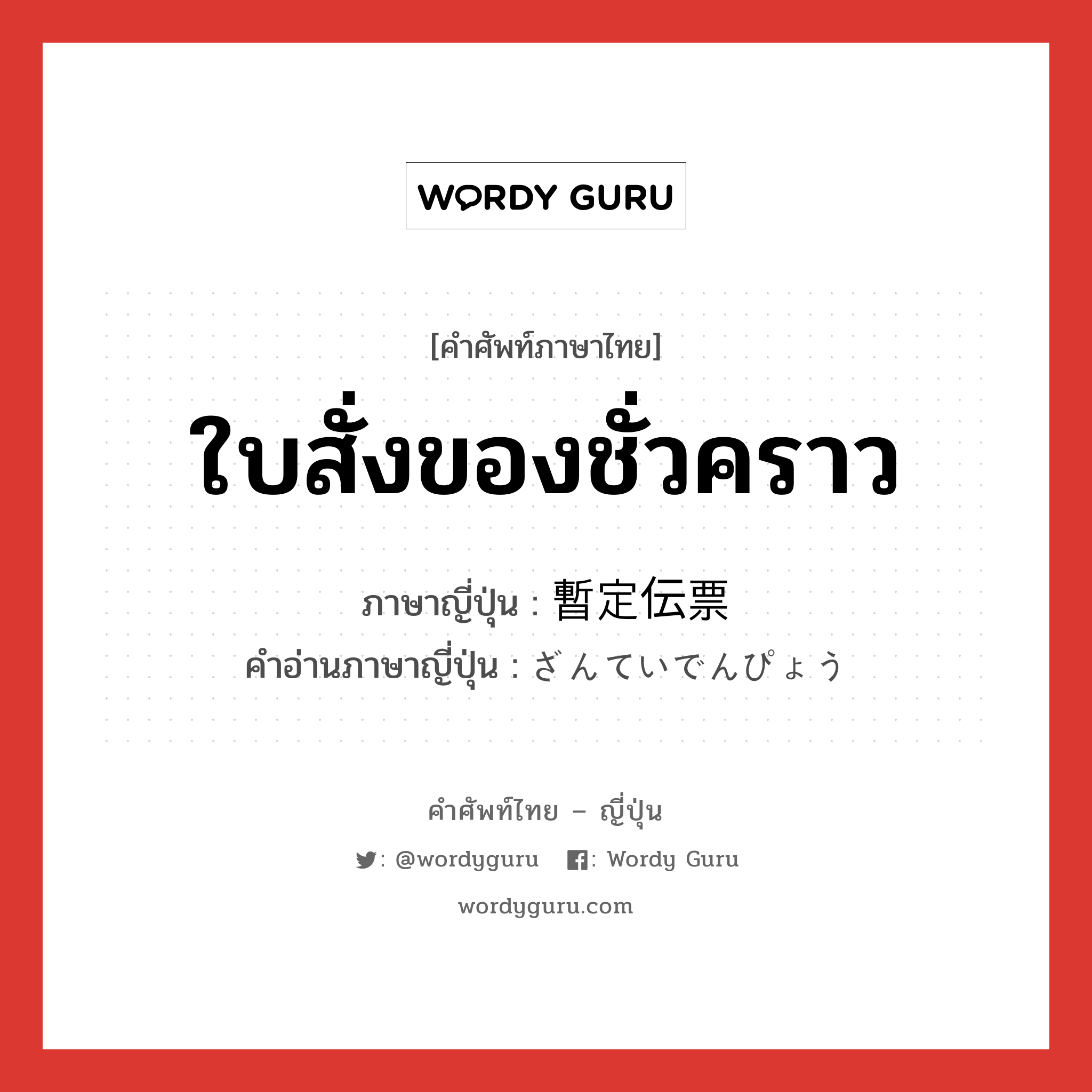 WORDY GURU

[คำศัพท์ภาษาไทย]
ใบสั่งของชั่วคราว

ภาษาญี่ปุ่น : 暫定伝票
คำอ่านภาษาญี่ปุ่น : ざんていでんぴょう

คำศัพท์ไทย – ญี่ปุ่น
: @wordyguru : Wordy Guru
wordyguru.com